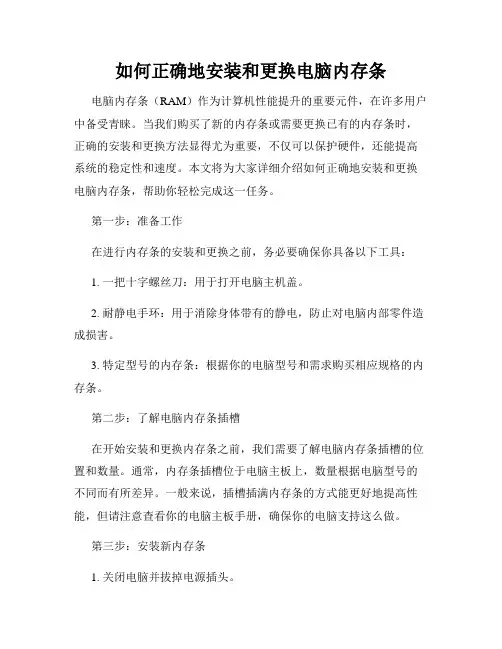 如何正确地安装和更换电脑内存条

电脑内存条（RAM）作为计算机性能提升的重要元件，在许多用户中备受青睐。当我们购买了新的内存条或需要更换已有的内存条时，正确的安装和更换方法显得尤为重要，不仅可以保护硬件，还能提高系统的稳定性和速度。本文将为大家详细介绍如何正确地安装和更换电脑内存条，帮助你轻松完成这一任务。

第一步：准备工作

在进行内存条的安装和更换之前，务必要确保你具备以下工具：

1. 一把十字螺丝刀：用于打开电脑主机盖。

2. 耐静电手环：用于消除身体带有的静电，防止对电脑内部零件造成损害。

3. 特定型号的内存条：根据你的电脑型号和需求购买相应规格的内存条。

第二步：了解电脑内存条插槽

在开始安装和更换内存条之前，我们需要了解电脑内存条插槽的位置和数量。通常，内存条插槽位于电脑主板上，数量根据电脑型号的不同而有所差异。一般来说，插槽插满内存条的方式能更好地提高性能，但请注意查看你的电脑主板手册，确保你的电脑支持这么做。

第三步：安装新内存条

1. 关闭电脑并拔掉电源插头。